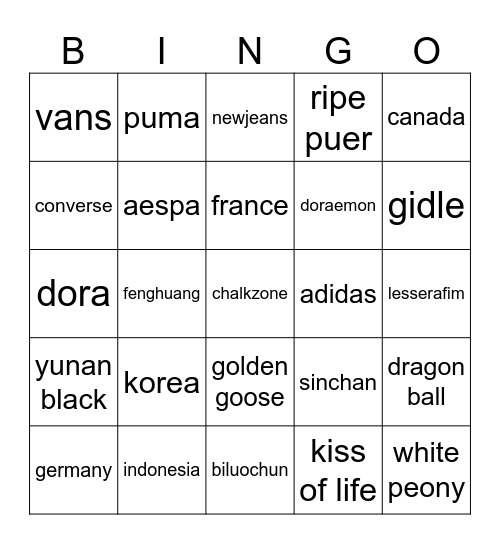 | B | I | N | G | O |
|---|---|---|---|---|
| vans | puma | newjeans | ripe puer | canada |
| converse | aespa | france | doraemon | gidle |
| dora | fenghuang | chalkzone | adidas | lesserafim |
| yunan black | korea | golden goose | sinchan | dragon ball |
| germany | indonesia | biluochun | kiss of life | white peony |